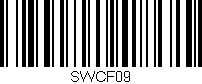 SWCF09